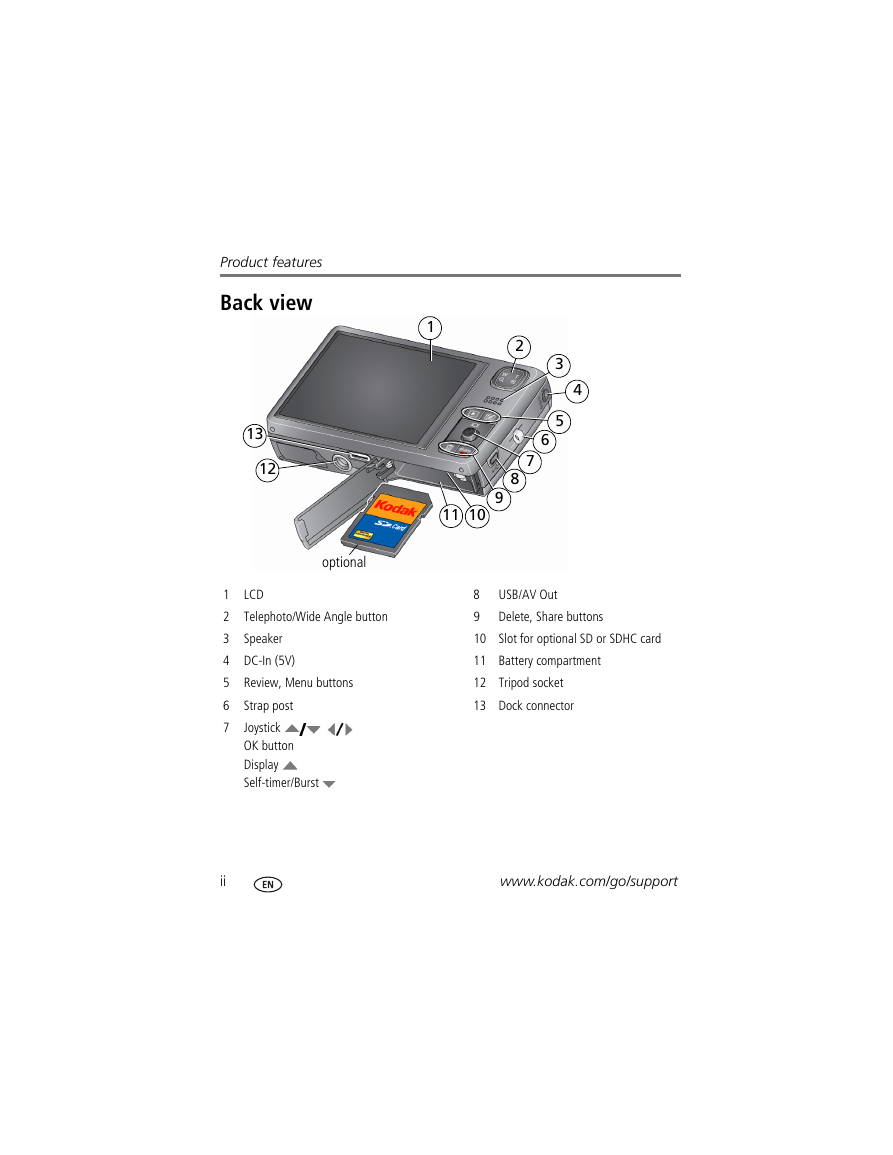 Product features

Back view

1
2
3
4
5
6
7
8
9
10
11
12
13
Kodak
SD Card
optional

1 LCD

2 Telephoto/Wide Angle button

3 Speaker

4 DC-In (5V)

5 Review, Menu buttons

6 Strap post

7 Joystick ▲/▼ ◀/▶
OK button
Display ▲
Self-timer/Burst ▼

8 USB/AV Out

9 Delete, Share buttons

10 Slot for optional SD or SDHC card

11 Battery compartment

12 Tripod socket

13 Dock connector

ii EN www.kodak.com/go/support